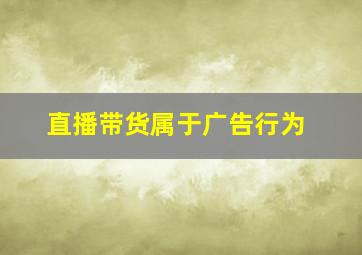 直播带货属于广告行为